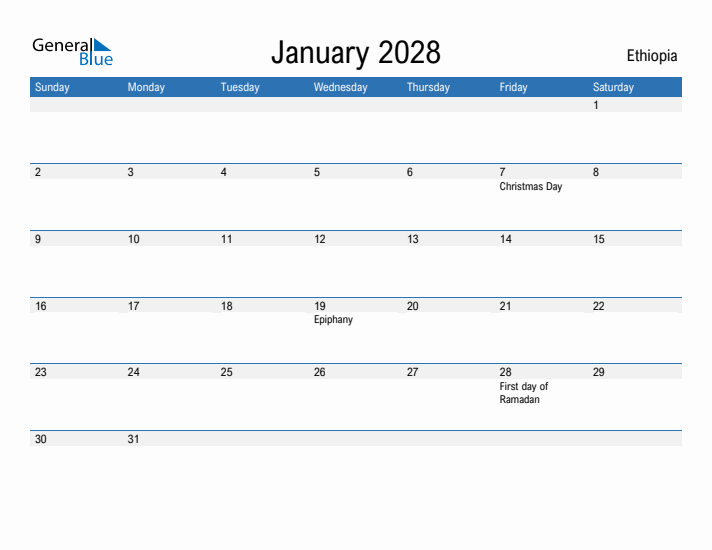 General Blue

January 2028

Ethiopia

| Sunday | Monday | Tuesday | Wednesday | Thursday | Friday | Saturday |
|---|---|---|---|---|---|---|
| | | | | | | 1 |
| 2 | 3 | 4 | 5 | 6 | 7 Christmas Day | 8 |
| 9 | 10 | 11 | 12 | 13 | 14 | 15 |
| 16 | 17 | 18 | 19 Epiphany | 20 | 21 | 22 |
| 23 | 24 | 25 | 26 | 27 | 28 First day of Ramadan | 29 |
| 30 | 31 | | | | | |